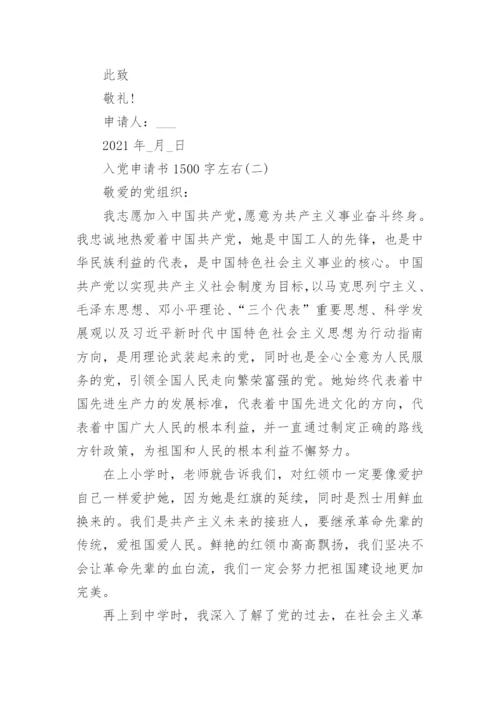 此致

敬礼!

申请人:___

2021 年_月_日

入党申请书 1500 字左右(二)

敬爱的党组织:

我志愿加入中国共产党,愿意为共产主义事业奋斗终身。我忠诚地热爱着中国共产党，她是中国工人的先锋，也是中华民族利益的代表，是中国特色社会主义事业的核心。中国共产党以实现共产主义社会制度为目标,以马克思列宁主义、毛泽东思想、邓小平理论、“三个代表”重要思想、科学发展观以及习近平新时代中国特色社会主义思想为行动指南方向，是用理论武装起来的党，同时也是全心全意为人民服务的党，引领全国人民走向繁荣富强的党。她始终代表着中国先进生产力的发展标准，代表着中国先进文化的方向，代表着中国广大人民的根本利益，并一直通过制定正确的路线方针政策，为祖国和人民的根本利益不懈努力。

在上小学时，老师就告诉我们，对红领巾一定要像爱护自己一样爱护她，因为她是红旗的延续，同时是烈士用鲜血换来的。我们是共产主义未来的接班人，要继承革命先辈的传统，爱祖国爱人民。鲜艳的红领巾高高飘扬，我们坚决不会让革命先辈的血白流，我们一定会努力把祖国建设地更加完美。

再上到中学时，我深入了解了党的过去，在社会主义革